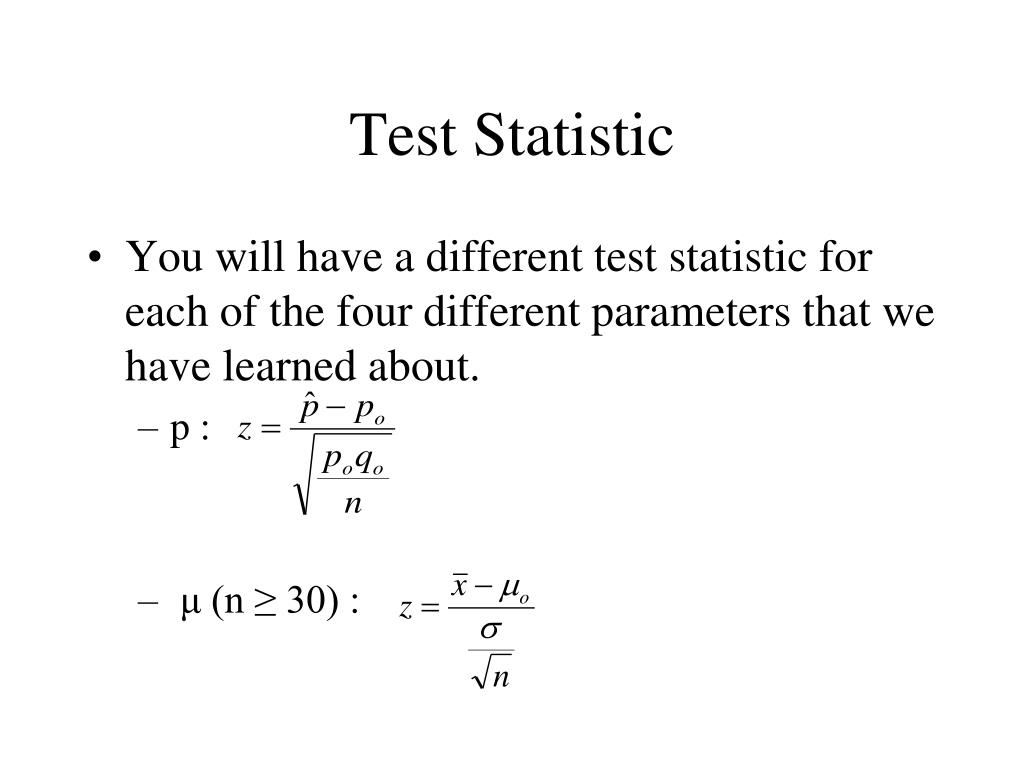 Test Statistic

• You will have a different test statistic for each of the four different parameters that we have learned about.

– p : $z = \frac{\hat{p} - p_o}{\sqrt{\frac{p_o q_o}{n}}}$

– μ (n ≥ 30) : $z = \frac{\bar{x} - \mu_o}{\frac{\sigma}{\sqrt{n}}}$